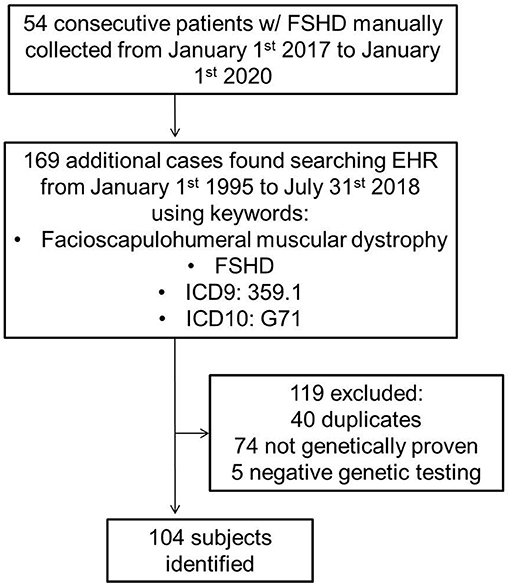 54 consecutive patients w/ FSHD manually collected from January 1$^{st}$ 2017 to January 1$^{st}$ 2020

169 additional cases found searching EHR from January 1$^{st}$ 1995 to July 31$^{st}$ 2018 using keywords:
• Facioscapulohumeral muscular dystrophy
• FSHD
• ICD9: 359.1
• ICD10: G71

119 excluded:
40 duplicates
74 not genetically proven
5 negative genetic testing

104 subjects identified